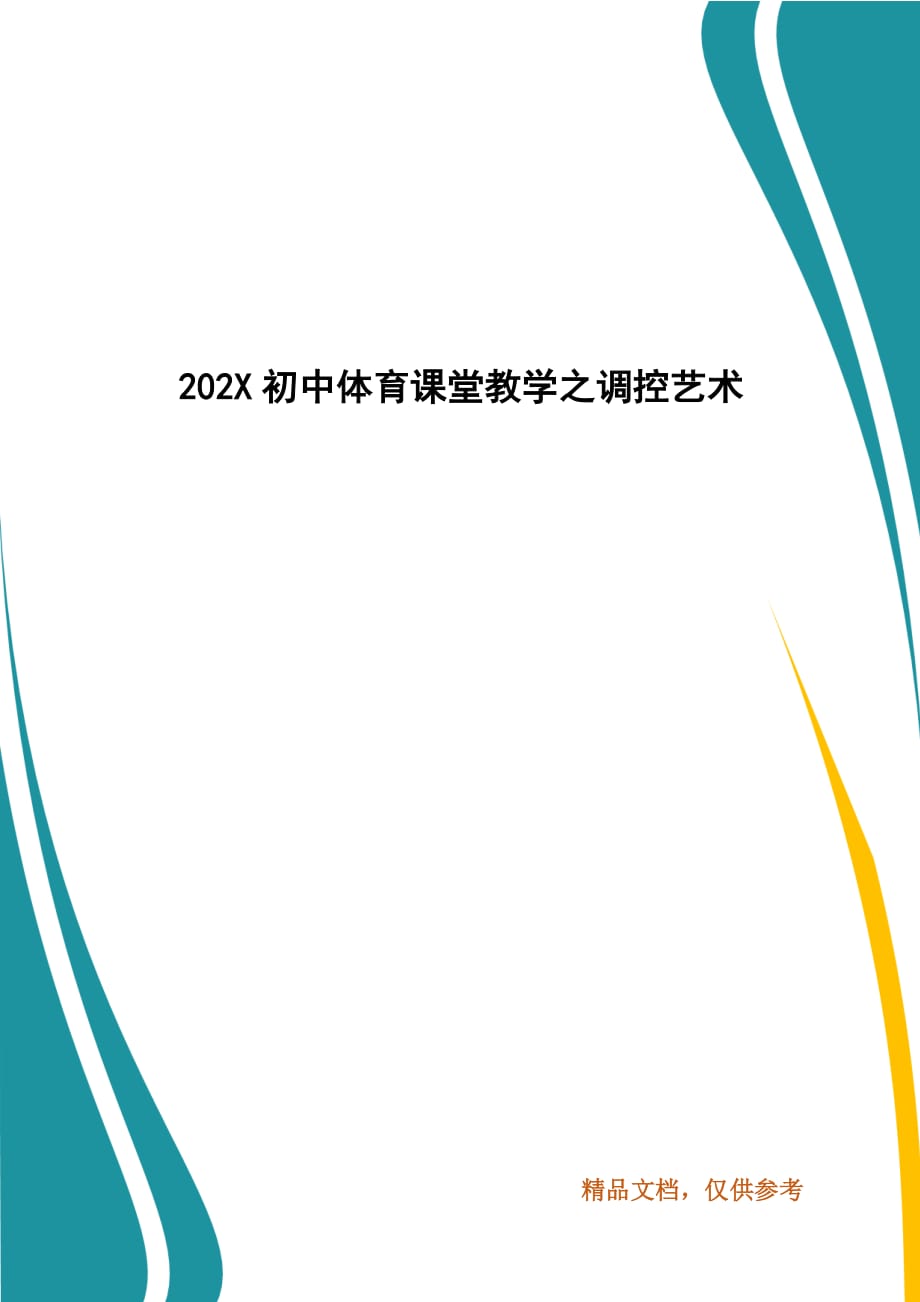 202X 初中体育课堂教学之调控艺术

精品文档，仅供参考